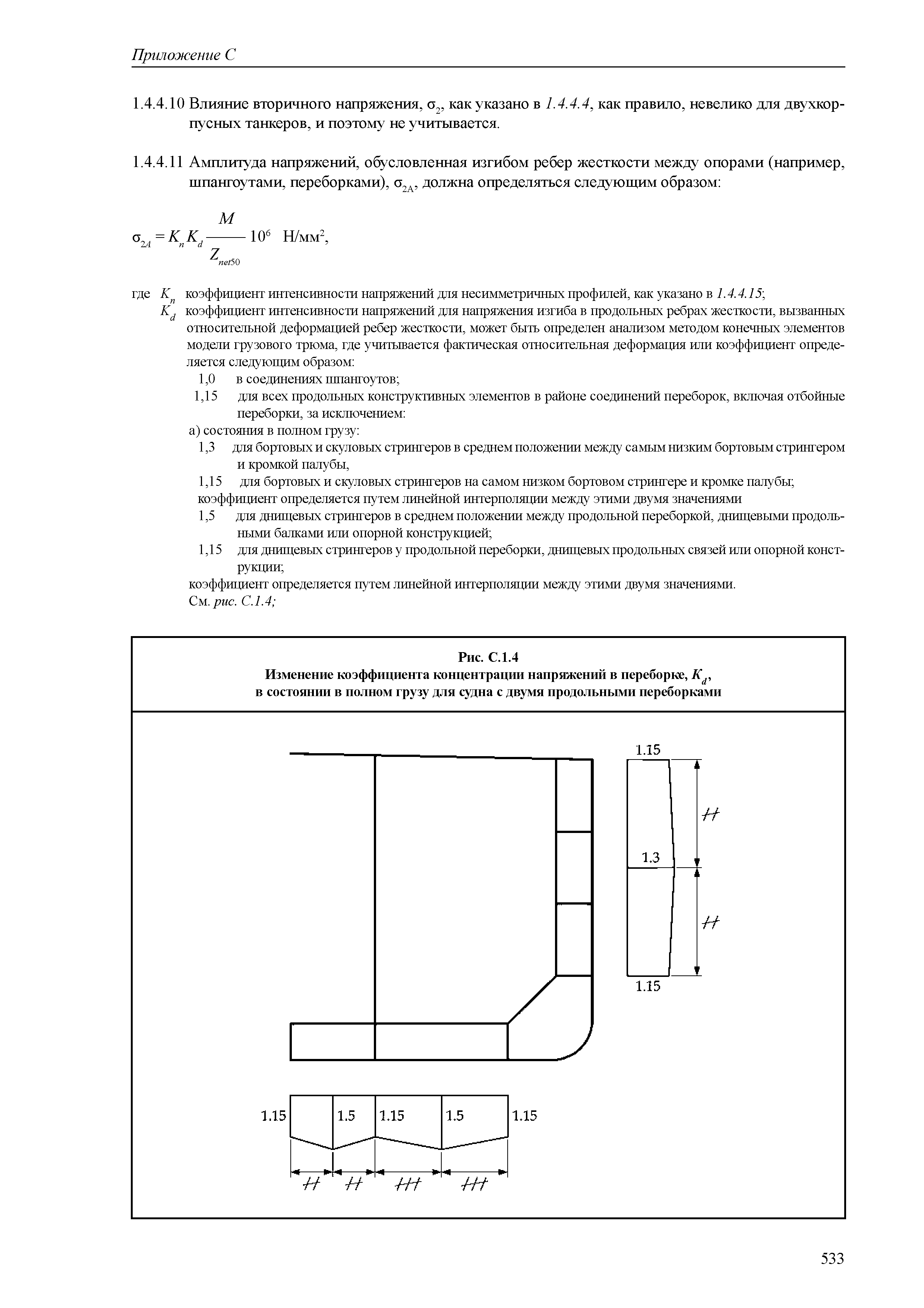 Приложение С

1.4.4.10 Влияние вторичного напряжения, $\sigma_2$, как указано в 1.4.4.4, как правило, невелико для двухкорпусных танкеров, и поэтому не учитывается.

1.4.4.11 Амплитуда напряжений, обусловленная изгибом ребер жесткости между опорами (например, шпангоутами, переборками), $\sigma_{2A}$, должна определяться следующим образом:

$\sigma_{2A} = K_n K_d \frac{M}{Z_{net50}} 10^6$ Н/мм$^2$,

где $K_n$ коэффициент интенсивности напряжений для несимметричных профилей, как указано в 1.4.4.15;
$K_d$ коэффициент интенсивности напряжений для напряжения изгиба в продольных ребрах жесткости, вызванных относительной деформацией ребер жесткости, может быть определен анализом методом конечных элементов модели грузового трюма, где учитывается фактическая относительная деформация или коэффициент определяется следующим образом:
1,0 в соединениях шпангоутов;
1,15 для всех продольных конструктивных элементов в районе соединений переборок, включая отбойные переборки, за исключением:
а) состояния в полном грузу:
1,3 для бортовых и скуловых стрингеров в среднем положении между самым низким бортовым стрингером и кромкой палубы,
1,15 для бортовых и скуловых стрингеров на самом низком бортовом стрингере и кромке палубы;
коэффициент определяется путем линейной интерполяции между этими двумя значениями
1,5 для днищевых стрингеров в среднем положении между продольной переборкой, днищевыми продольными балками или опорной конструкцией;
1,15 для днищевых стрингеров у продольной переборки, днищевых продольных связей или опорной конструкции;
коэффициент определяется путем линейной интерполяции между этими двумя значениями.
См. рис. С.1.4;

Рис. С.1.4
Изменение коэффициента концентрации напряжений в переборке, $K_d$, в состоянии в полном грузу для судна с двумя продольными переборками

1.15
1.3
1.15
1.15 1.5 1.15 1.5 1.15

533